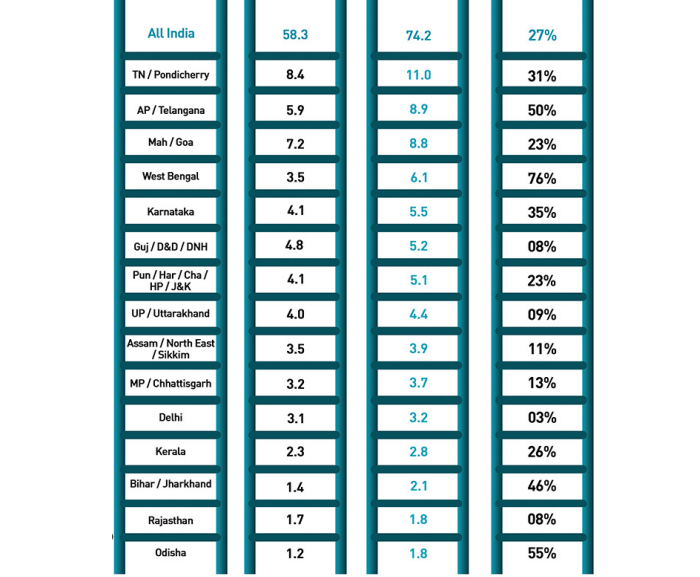 | All India | 58.3 | 74.2 | 27% |
|---|---|---|---|
| TN / Pondicherry | 8.4 | 11.0 | 31% |
| AP / Telangana | 5.9 | 8.9 | 50% |
| Mah / Goa | 7.2 | 8.8 | 23% |
| West Bengal | 3.5 | 6.1 | 76% |
| Karnataka | 4.1 | 5.5 | 35% |
| Guj / D&D / DNH | 4.8 | 5.2 | 08% |
| Pun / Har / Cha / HP / J&K | 4.1 | 5.1 | 23% |
| UP / Uttarakhand | 4.0 | 4.4 | 09% |
| Assam / North East / Sikkim | 3.5 | 3.9 | 11% |
| MP / Chhattisgarh | 3.2 | 3.7 | 13% |
| Delhi | 3.1 | 3.2 | 03% |
| Kerala | 2.3 | 2.8 | 26% |
| Bihar / Jharkhand | 1.4 | 2.1 | 46% |
| Rajasthan | 1.7 | 1.8 | 08% |
| Odisha | 1.2 | 1.8 | 55% |